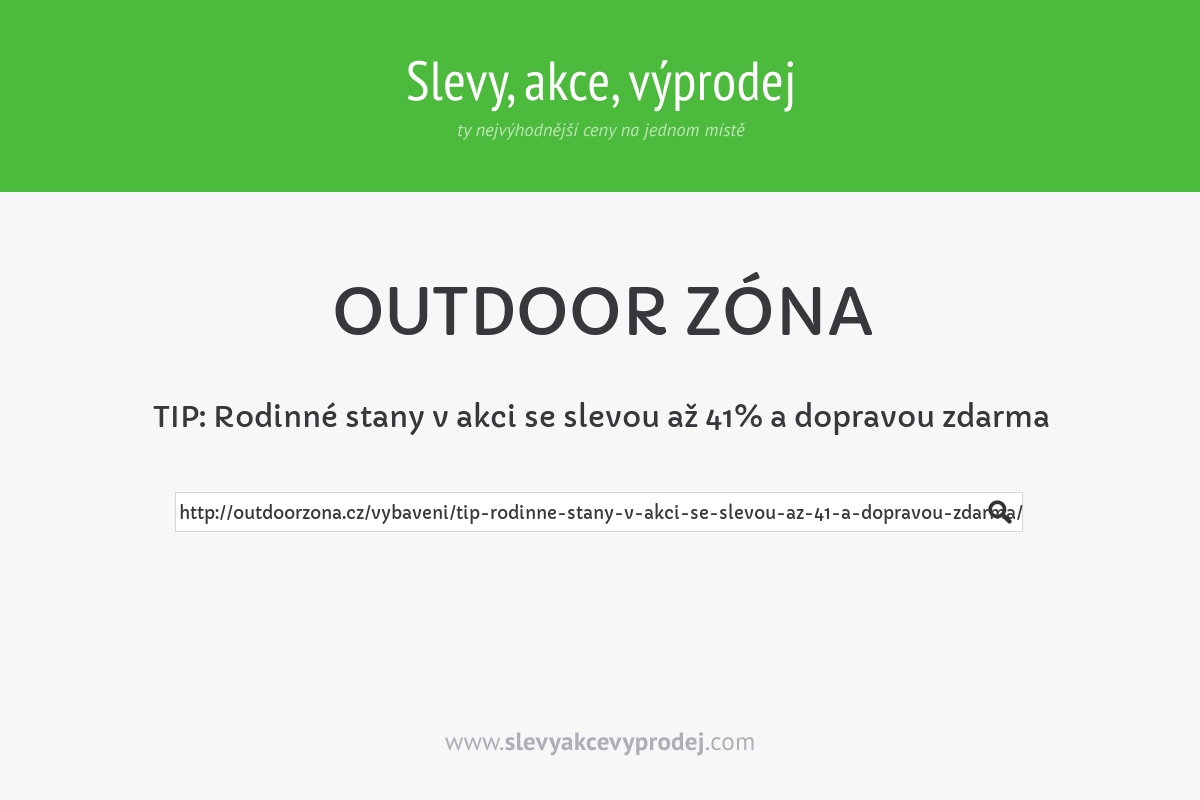 Slevy, akce, výprodej
ty nejvýhodnější ceny na jednom místě

OUTDOOR ZÓNA

TIP: Rodinné stany v akci se slevou až 41% a dopravou zdarma

http://outdoorzona.cz/vybaveni/tip-rodinne-stany-v-akci-se-slevou-az-41-a-dopravou-zdarma/

www.slevyakcevyprodej.com